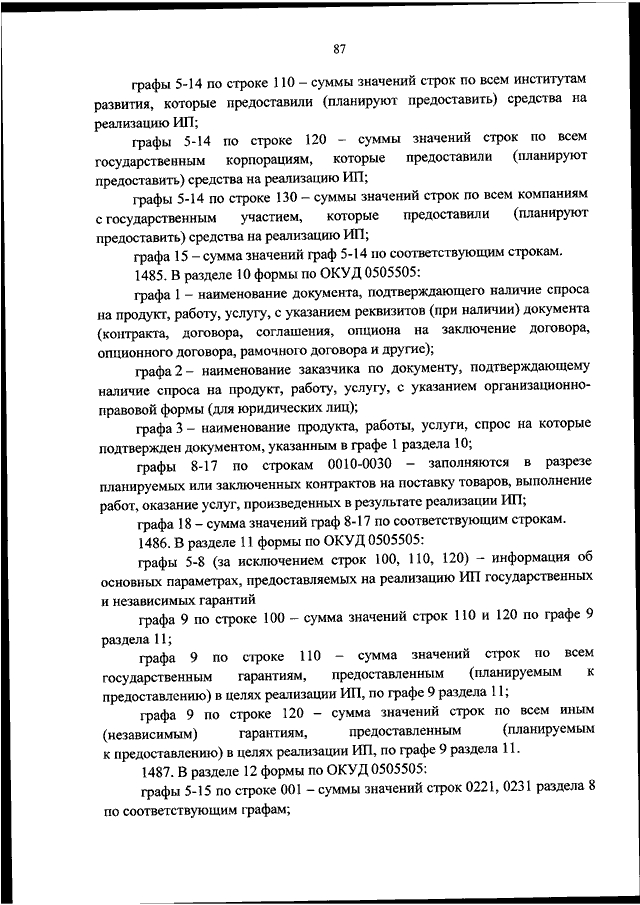 87

графы 5-14 по строке 110 – суммы значений строк по всем институтам развития, которые предоставили (планируют предоставить) средства на реализацию ИП;

графы 5-14 по строке 120 – суммы значений строк по всем государственным корпорациям, которые предоставили (планируют предоставить) средства на реализацию ИП;

графы 5-14 по строке 130 – суммы значений строк по всем компаниям с государственным участием, которые предоставили (планируют предоставить) средства на реализацию ИП;

графа 15 – сумма значений граф 5-14 по соответствующим строкам.

1485. В разделе 10 формы по ОКУД 0505505:

графа 1 – наименование документа, подтверждающего наличие спроса на продукт, работу, услугу, с указанием реквизитов (при наличии) документа (контракта, договора, соглашения, опциона на заключение договора, опционного договора, рамочного договора и другие);

графа 2 – наименование заказчика по документу, подтверждающему наличие спроса на продукт, работу, услугу, с указанием организационно-правовой формы (для юридических лиц);

графа 3 – наименование продукта, работы, услуги, спрос на которые подтвержден документом, указанным в графе 1 раздела 10;

графы 8-17 по строкам 0010-0030 – заполняются в разрезе планируемых или заключенных контрактов на поставку товаров, выполнение работ, оказание услуг, произведенных в результате реализации ИП;

графа 18 – сумма значений граф 8-17 по соответствующим строкам.

1486. В разделе 11 формы по ОКУД 0505505:

графы 5-8 (за исключением строк 100, 110, 120) – информация об основных параметрах, предоставляемых на реализацию ИП государственных и независимых гарантий

графа 9 по строке 100 – сумма значений строк 110 и 120 по графе 9 раздела 11;

графа 9 по строке 110 – сумма значений строк по всем государственным гарантиям, предоставленным (планируемым к предоставлению) в целях реализации ИП, по графе 9 раздела 11;

графа 9 по строке 120 – сумма значений строк по всем иным (независимым) гарантиям, предоставленным (планируемым к предоставлению) в целях реализации ИП, по графе 9 раздела 11.

1487. В разделе 12 формы по ОКУД 0505505:

графы 5-15 по строке 001 – суммы значений строк 0221, 0231 раздела 8 по соответствующим графам;